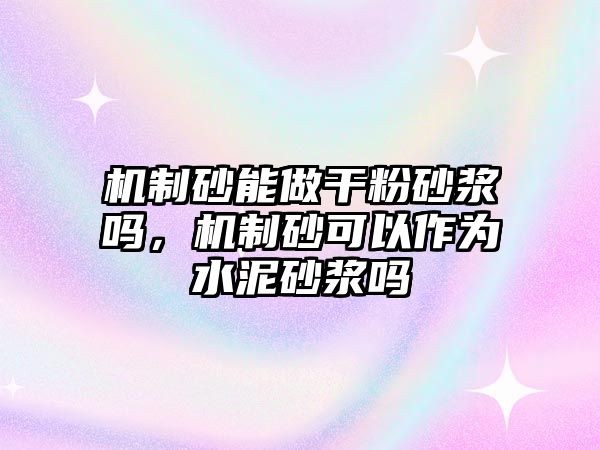 机制砂能做干粉砂浆吗，机制砂可以作为水泥砂浆吗